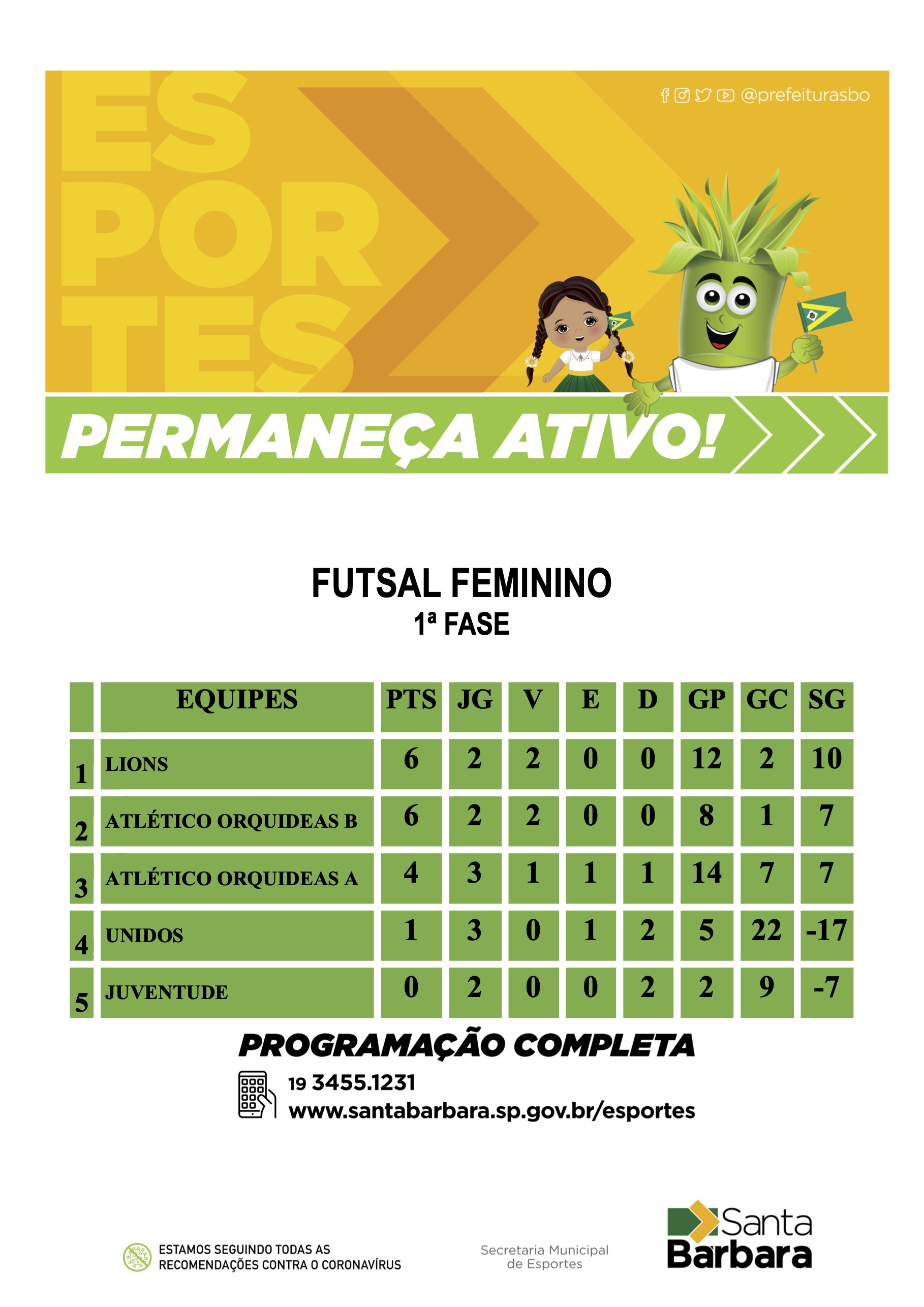 ES
POR
TES

@prefeiturasbo

PERMANEÇA ATIVO!

FUTSAL FEMININO
1ª FASE

| | EQUIPES | PTS | JG | V | E | D | GP | GC | SG |
|---|---|---|---|---|---|---|---|---|---|
| 1 | LIONS | 6 | 2 | 2 | 0 | 0 | 12 | 2 | 10 |
| 2 | ATLÉTICO ORQUIDEAS B | 6 | 2 | 2 | 0 | 0 | 8 | 1 | 7 |
| 3 | ATLÉTICO ORQUIDEAS A | 4 | 3 | 1 | 1 | 1 | 14 | 7 | 7 |
| 4 | UNIDOS | 1 | 3 | 0 | 1 | 2 | 5 | 22 | -17 |
| 5 | JUVENTUDE | 0 | 2 | 0 | 0 | 2 | 2 | 9 | -7 |

PROGRAMAÇÃO COMPLETA

19 3455.1231
www.santabarbara.sp.gov.br/esportes

ESTAMOS SEGUINDO TODAS AS RECOMENDAÇÕES CONTRA O CORONAVÍRUS

Secretaria Municipal de Esportes

Santa Barbara